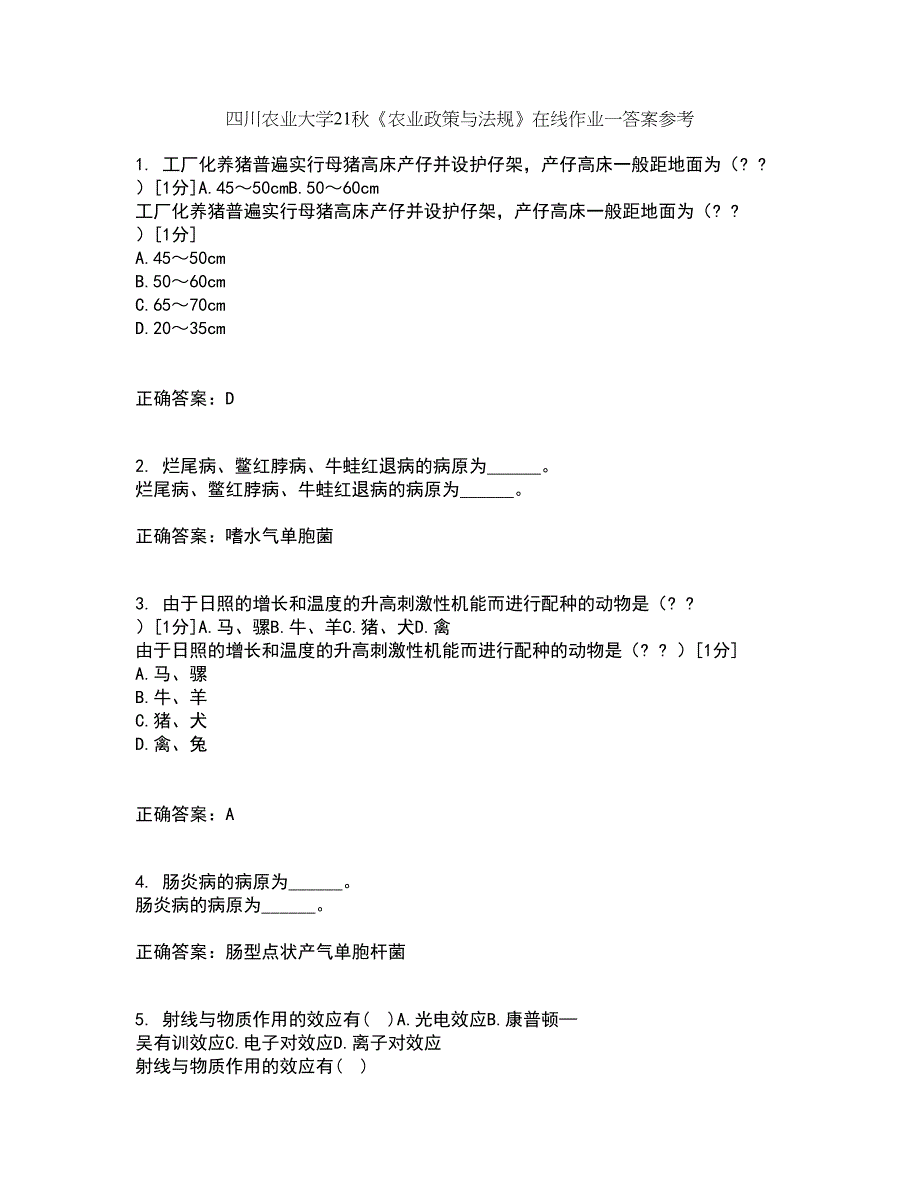 四川农业大学21秋《农业政策与法规》在线作业一答案参考

1. 工厂化养猪普遍实行母猪高床产仔并设护仔架，产仔高床一般距地面为（？？）[1分]A.45～50cmB.50～60cm
工厂化养猪普遍实行母猪高床产仔并设护仔架，产仔高床一般距地面为（？？）[1分]
A.45～50cm
B.50～60cm
C.65～70cm
D.20～35cm

正确答案：D

2. 烂尾病、鳖红脖病、牛蛙红退病的病原为______。
烂尾病、鳖红脖病、牛蛙红退病的病原为______。

正确答案：嗜水气单胞菌

3. 由于日照的增长和温度的升高刺激性机能而进行配种的动物是（？？）[1分]A.马、骡B.牛、羊C.猪、犬D.禽
由于日照的增长和温度的升高刺激性机能而进行配种的动物是（？？）[1分]
A.马、骡
B.牛、羊
C.猪、犬
D.禽、兔

正确答案：A

4. 肠炎病的病原为______。
肠炎病的病原为______。

正确答案：肠型点状产气单胞杆菌

5. 射线与物质作用的效应有( )A.光电效应B.康普顿—吴有训效应C.电子对效应D.离子对效应
射线与物质作用的效应有( )